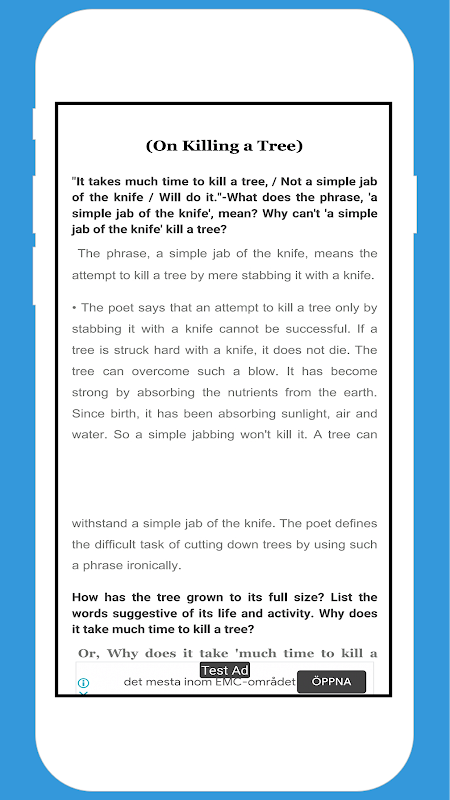 (On Killing a Tree)

"It takes much time to kill a tree, / Not a simple jab of the knife / Will do it."-What does the phrase, 'a simple jab of the knife', mean? Why can't 'a simple jab of the knife' kill a tree?

The phrase, a simple jab of the knife, means the attempt to kill a tree by mere stabbing it with a knife.

• The poet says that an attempt to kill a tree only by stabbing it with a knife cannot be successful. If a tree is struck hard with a knife, it does not die. The tree can overcome such a blow. It has become strong by absorbing the nutrients from the earth. Since birth, it has been absorbing sunlight, air and water. So a simple jabbing won't kill it. A tree can

withstand a simple jab of the knife. The poet defines the difficult task of cutting down trees by using such a phrase ironically.

How has the tree grown to its full size? List the words suggestive of its life and activity. Why does it take much time to kill a tree?

Or, Why does it take 'much time to kill a

Test Ad

det mesta inom EMC-området

ÖPPNA